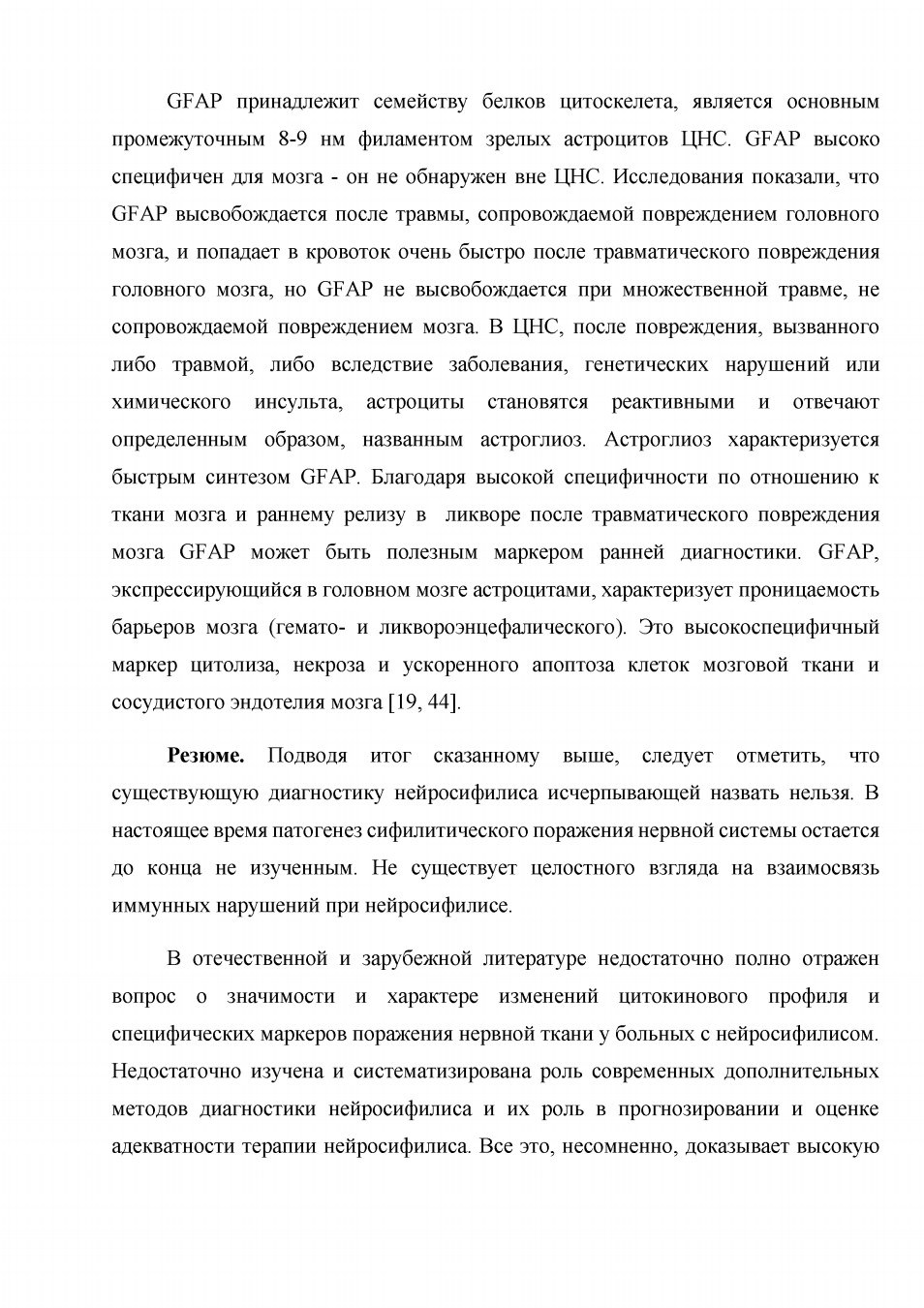 GFAP принадлежит семейству белков цитоскелета, является основным промежуточным 8-9 нм филаментом зрелых астроцитов ЦНС. GFAP высоко специфичен для мозга - он не обнаружен вне ЦНС. Исследования показали, что GFAP высвобождается после травмы, сопровождаемой повреждением головного мозга, и попадает в кровоток очень быстро после травматического повреждения головного мозга, но GFAP не высвобождается при множественной травме, не сопровождаемой повреждением мозга. В ЦНС, после повреждения, вызванного либо травмой, либо вследствие заболевания, генетических нарушений или химического инсульта, астроциты становятся реактивными и отвечают определенным образом, названным астроглиоз. Астроглиоз характеризуется быстрым синтезом GFAP. Благодаря высокой специфичности по отношению к ткани мозга и раннему релизу в ликворе после травматического повреждения мозга GFAP может быть полезным маркером ранней диагностики. GFAP, экспрессирующийся в головном мозге астроцитами, характеризует проницаемость барьеров мозга (гемато- и ликвороэнцефалического). Это высокоспецифичный маркер цитолиза, некроза и ускоренного апоптоза клеток мозговой ткани и сосудистого эндотелия мозга [19, 44].

**Резюме.** Подводя итог сказанному выше, следует отметить, что существующую диагностику нейросифилиса исчерпывающей назвать нельзя. В настоящее время патогенез сифилитического поражения нервной системы остается до конца не изученным. Не существует целостного взгляда на взаимосвязь иммунных нарушений при нейросифилисе.

В отечественной и зарубежной литературе недостаточно полно отражен вопрос о значимости и характере изменений цитокинового профиля и специфических маркеров поражения нервной ткани у больных с нейросифилисом. Недостаточно изучена и систематизирована роль современных дополнительных методов диагностики нейросифилиса и их роль в прогнозировании и оценке адекватности терапии нейросифилиса. Все это, несомненно, доказывает высокую